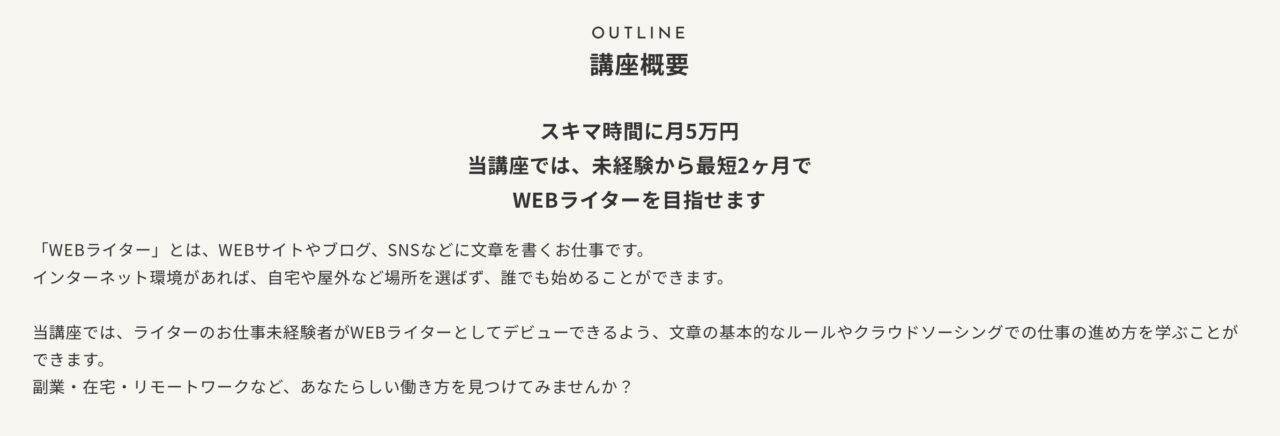 OUTLINE
講座概要

スキマ時間に月5万円
当講座では、未経験から最短2ヶ月で
WEBライターを目指せます

「WEBライター」とは、WEBサイトやブログ、SNSなどに文章を書くお仕事です。
インターネット環境があれば、自宅や屋外など場所を選ばず、誰でも始めることができます。

当講座では、ライターのお仕事未経験者がWEBライターとしてデビューできるよう、文章の基本的なルールやクラウドソーシングでの仕事の進め方を学ぶことができます。
副業・在宅・リモートワークなど、あなたらしい働き方を見つけてみませんか？